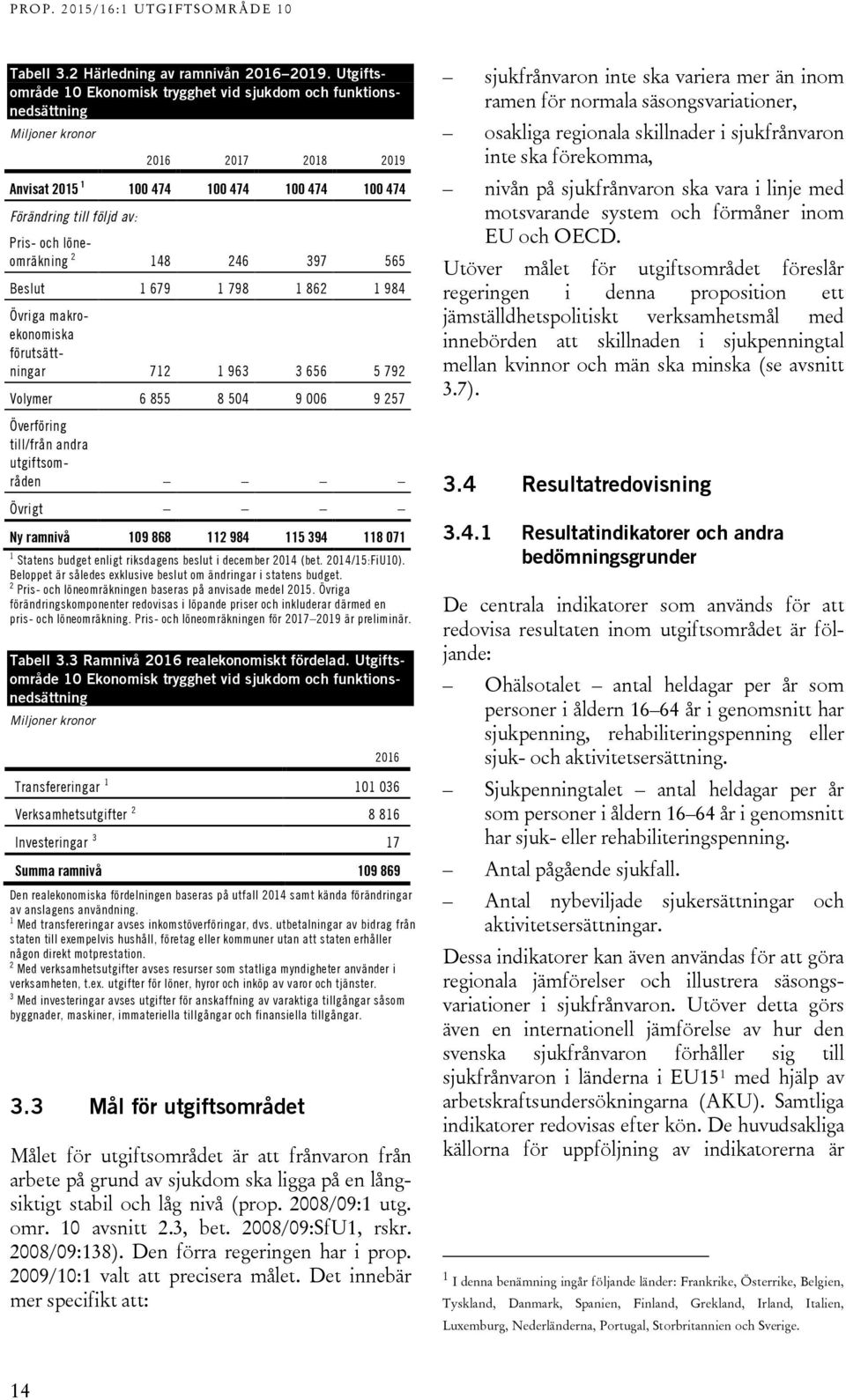 PROP. 2015/16:1 UTGIFTSOMRÅDE 10

Tabell 3.2 Härledning av ramnivån 2016–2019. Utgiftsområde 10 Ekonomisk trygghet vid sjukdom och funktionsnedsättning

Miljoner kronor

| | 2016 | 2017 | 2018 | 2019 |
|---|---|---|---|---|
| Anvisat 2015 $^1$ | 100 474 | 100 474 | 100 474 | 100 474 |
| Förändring till följd av: | | | | |
| Pris- och löneomräkning $^2$ | 148 | 246 | 397 | 565 |
| Beslut | 1 679 | 1 798 | 1 862 | 1 984 |
| Övriga makroekonomiska förutsättningar | 712 | 1 963 | 3 656 | 5 792 |
| Volymer | 6 855 | 8 504 | 9 006 | 9 257 |
| Överföring till/från andra utgiftsområden | – | – | – | – |
| Övrigt | – | – | – | – |
| Ny ramnivå | 109 868 | 112 984 | 115 394 | 118 071 |

$^1$ Statens budget enligt riksdagens beslut i december 2014 (bet. 2014/15:FiU10). Beloppet är således exklusive beslut om ändringar i statens budget.
$^2$ Pris- och löneomräkningen baseras på anvisade medel 2015. Övriga förändringskomponenter redovisas i löpande priser och inkluderar därmed en pris- och löneomräkning. Pris- och löneomräkningen för 2017–2019 är preliminär.

Tabell 3.3 Ramnivå 2016 realekonomiskt fördelad. Utgiftsområde 10 Ekonomisk trygghet vid sjukdom och funktionsnedsättning

Miljoner kronor

| | 2016 |
|---|---|
| Transfereringar $^1$ | 101 036 |
| Verksamhetsutgifter $^2$ | 8 816 |
| Investeringar $^3$ | 17 |
| Summa ramnivå | 109 869 |

Den realekonomiska fördelningen baseras på utfall 2014 samt kända förändringar av anslagens användning.
$^1$ Med transfereringar avses inkomstöverföringar, dvs. utbetalningar av bidrag från staten till exempelvis hushåll, företag eller kommuner utan att staten erhåller någon direkt motprestation.
$^2$ Med verksamhetsutgifter avses resurser som statliga myndigheter använder i verksamheten, t.ex. utgifter för löner, hyror och inköp av varor och tjänster.
$^3$ Med investeringar avses utgifter för anskaffning av varaktiga tillgångar såsom byggnader, maskiner, immateriella tillgångar och finansiella tillgångar.

3.3 Mål för utgiftsområdet

Målet för utgiftsområdet är att frånvaron från arbete på grund av sjukdom ska ligga på en långsiktigt stabil och låg nivå (prop. 2008/09:1 utg. omr. 10 avsnitt 2.3, bet. 2008/09:SfU1, rskr. 2008/09:138). Den förra regeringen har i prop. 2009/10:1 valt att precisera målet. Det innebär mer specifikt att:

– sjukfrånvaron inte ska variera mer än inom ramen för normala säsongsvariationer,
– osakliga regionala skillnader i sjukfrånvaron inte ska förekomma,
– nivån på sjukfrånvaron ska vara i linje med motsvarande system och förmåner inom EU och OECD.

Utöver målet för utgiftsområdet föreslår regeringen i denna proposition ett jämställdhetspolitiskt verksamhetsmål med innebörden att skillnaden i sjukpenningtal mellan kvinnor och män ska minska (se avsnitt 3.7).

3.4 Resultatredovisning

3.4.1 Resultatindikatorer och andra bedömningsgrunder

De centrala indikatorer som används för att redovisa resultaten inom utgiftsområdet är följande:

– Ohälsotalet – antal heldagar per år som personer i åldern 16–64 år i genomsnitt har sjukpenning, rehabiliteringspenning eller sjuk- och aktivitetsersättning.
– Sjukpenningtalet – antal heldagar per år som personer i åldern 16–64 år i genomsnitt har sjuk- eller rehabiliteringspenning.
– Antal pågående sjukfall.
– Antal nybeviljade sjukersättningar och aktivitetsersättningar.

Dessa indikatorer kan även användas för att göra regionala jämförelser och illustrera säsongsvariationer i sjukfrånvaron. Utöver detta görs även en internationell jämförelse av hur den svenska sjukfrånvaron förhåller sig till sjukfrånvaron i länderna i EU15$^1$ med hjälp av arbetskraftsundersökningarna (AKU). Samtliga indikatorer redovisas efter kön. De huvudsakliga källorna för uppföljning av indikatorerna är

$^1$ I denna benämning ingår följande länder: Frankrike, Österrike, Belgien, Tyskland, Danmark, Spanien, Finland, Grekland, Irland, Italien, Luxemburg, Nederländerna, Portugal, Storbritannien och Sverige.

14